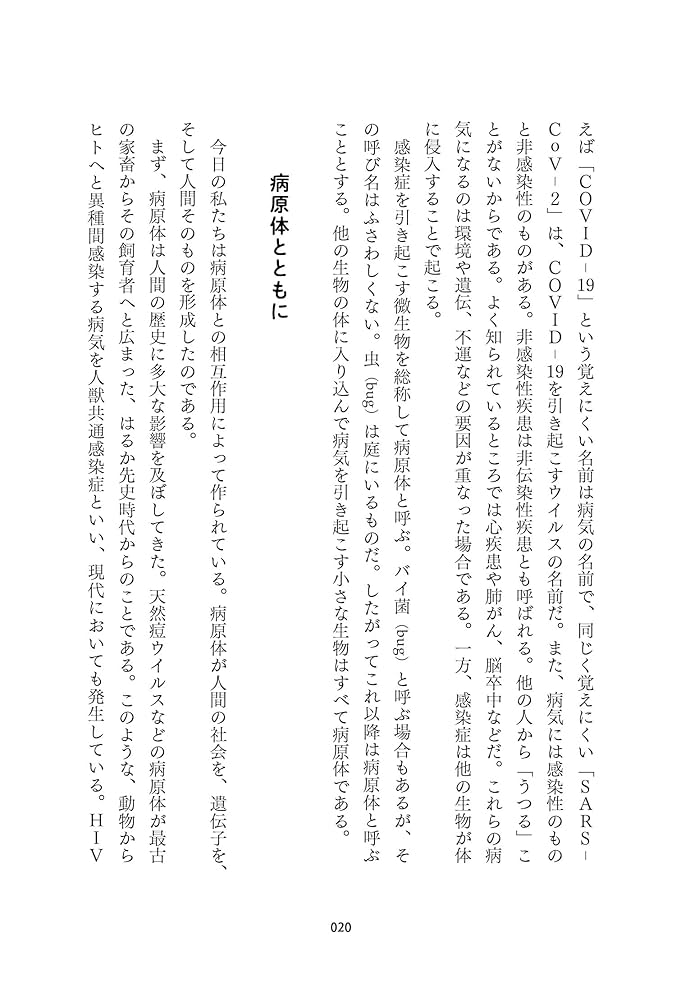 えば「COVID－19」という覚えにくい名前は病気の名前で、同じく覚えにくい「SARS－CoV－2」は、COVID－19を引き起こすウイルスの名前だ。また、病気には感染性のものと非感染性のものがある。非感染性疾患は非伝染性疾患とも呼ばれる。他の人から「うつる」ことがないからである。よく知られているところでは心疾患や肺がん、脳卒中などだ。これらの病気になるのは環境や遺伝、不運などの要因が重なった場合である。一方、感染症は他の生物が体に侵入することで起こる。

感染症を引き起こす微生物を総称して病原体と呼ぶ。バイ菌（bug）と呼ぶ場合もあるが、その呼び名はふさわしくない。虫（bug）は庭にいるものだ。したがってこれ以降は病原体と呼ぶこととする。他の生物の体に入り込んで病気を引き起こす小さな生物はすべて病原体である。

病原体とともに

今日の私たちは病原体との相互作用によって作られている。病原体が人間の社会を、遺伝子を、そして人間そのものを形成したのである。

まず、病原体は人間の歴史に多大な影響を及ぼしてきた。天然痘ウイルスなどの病原体が最古の家畜からその飼育者へと広まった、はるか先史時代からのことである。このような、動物からヒトへと異種間感染する病気を人獣共通感染症といい、現代においても発生している。HIV

020